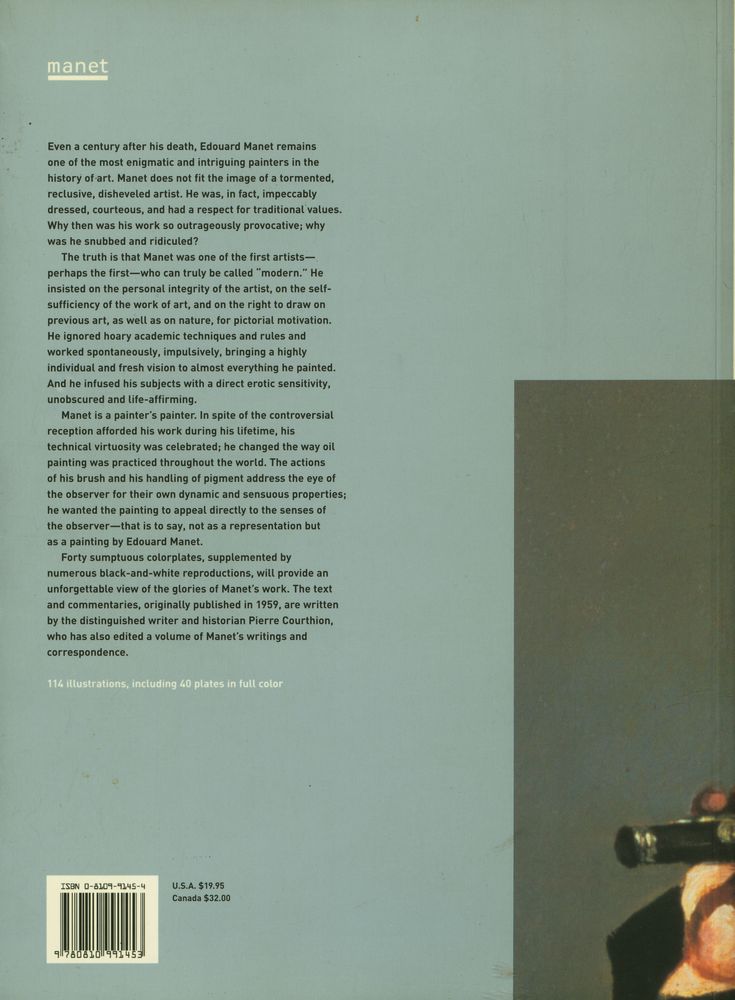 manet

Even a century after his death, Edouard Manet remains one of the most enigmatic and intriguing painters in the history of art. Manet does not fit the image of a tormented, reclusive, disheveled artist. He was, in fact, impeccably dressed, courteous, and had a respect for traditional values. Why then was his work so outrageously provocative; why was he snubbed and ridiculed?

The truth is that Manet was one of the first artists—perhaps the first—who can truly be called "modern." He insisted on the personal integrity of the artist, on the self-sufficiency of the work of art, and on the right to draw on previous art, as well as on nature, for pictorial motivation. He ignored hoary academic techniques and rules and worked spontaneously, impulsively, bringing a highly individual and fresh vision to almost everything he painted. And he infused his subjects with a direct erotic sensitivity, unobscured and life-affirming.

Manet is a painter's painter. In spite of the controversial reception afforded his work during his lifetime, his technical virtuosity was celebrated; he changed the way oil painting was practiced throughout the world. The actions of his brush and his handling of pigment address the eye of the observer for their own dynamic and sensuous properties; he wanted the painting to appeal directly to the senses of the observer—that is to say, not as a representation but as a painting by Edouard Manet.

Forty sumptuous colorplates, supplemented by numerous black-and-white reproductions, will provide an unforgettable view of the glories of Manet's work. The text and commentaries, originally published in 1959, are written by the distinguished writer and historian Pierre Courthion, who has also edited a volume of Manet's writings and correspondence.

114 illustrations, including 40 plates in full color

ISBN 0-8109-9145-4

9 780810 991453

U.S.A. $19.95
Canada $32.00